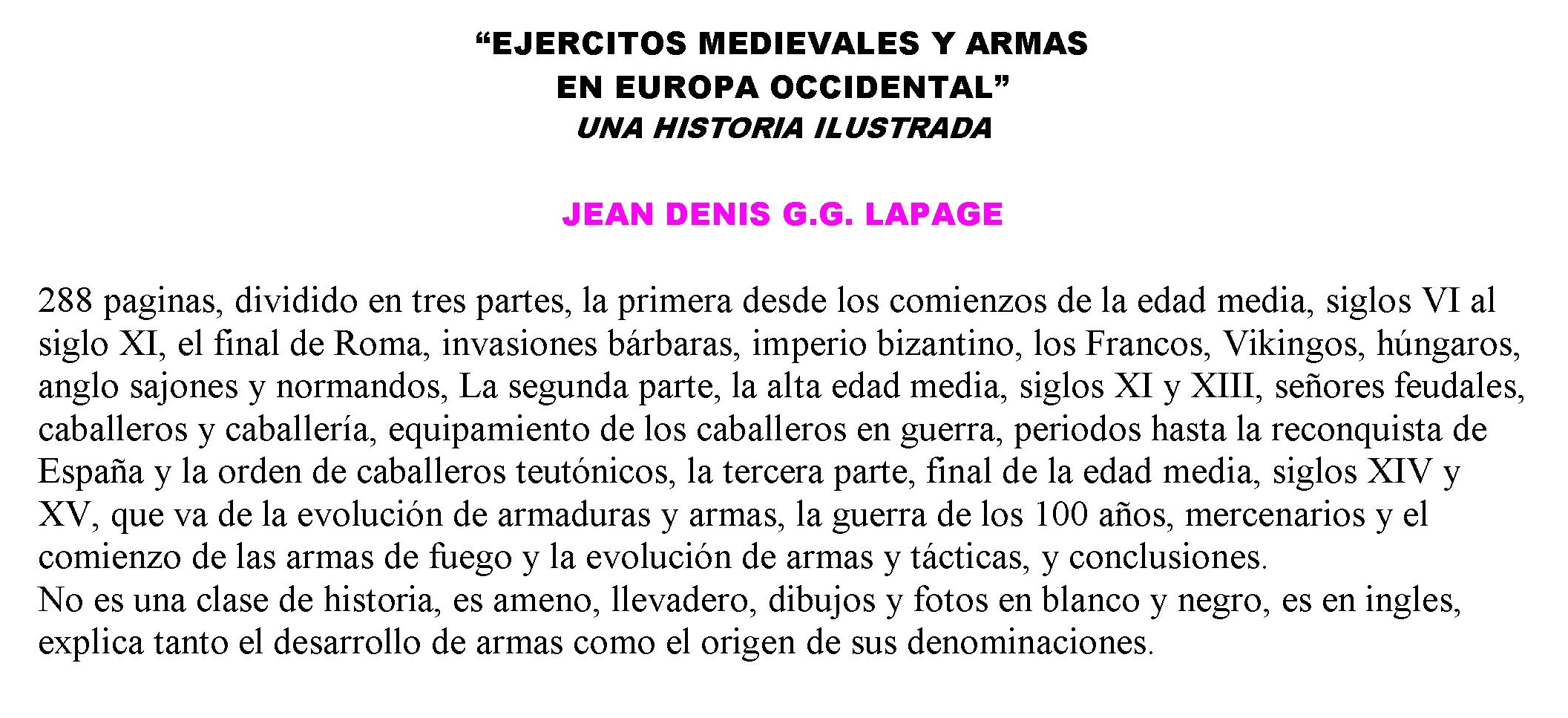 “EJERCITOS MEDIEVALES Y ARMAS
EN EUROPA OCCIDENTAL”
UNA HISTORIA ILUSTRADA

JEAN DENIS G.G. LAPAGE

288 paginas, dividido en tres partes, la primera desde los comienzos de la edad media, siglos VI al siglo XI, el final de Roma, invasiones bárbaras, imperio bizantino, los Francos, Vikingos, húngaros, anglo sajones y normandos, La segunda parte, la alta edad media, siglos XI y XIII, señores feudales, caballeros y caballería, equipamiento de los caballeros en guerra, periodos hasta la reconquista de España y la orden de caballeros teutónicos, la tercera parte, final de la edad media, siglos XIV y XV, que va de la evolución de armaduras y armas, la guerra de los 100 años, mercenarios y el comienzo de las armas de fuego y la evolución de armas y tácticas, y conclusiones.
No es una clase de historia, es ameno, llevadero, dibujos y fotos en blanco y negro, es en ingles, explica tanto el desarrollo de armas como el origen de sus denominaciones.